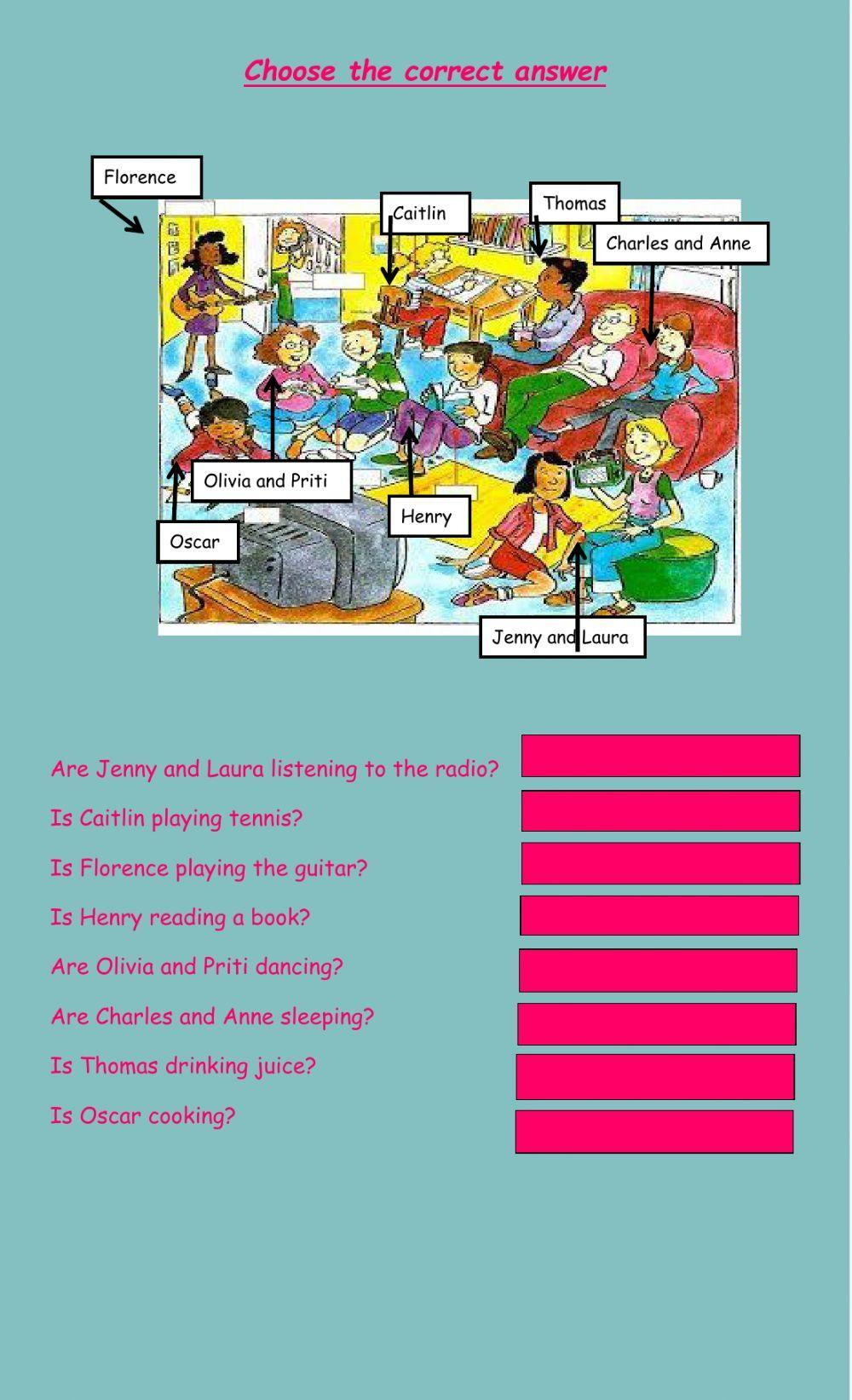 Choose the correct answer

Florence
Caitlin
Thomas
Charles and Anne
Olivia and Priti
Henry
Oscar
Jenny and Laura

Are Jenny and Laura listening to the radio?
Is Caitlin playing tennis?
Is Florence playing the guitar?
Is Henry reading a book?
Are Olivia and Priti dancing?
Are Charles and Anne sleeping?
Is Thomas drinking juice?
Is Oscar cooking?